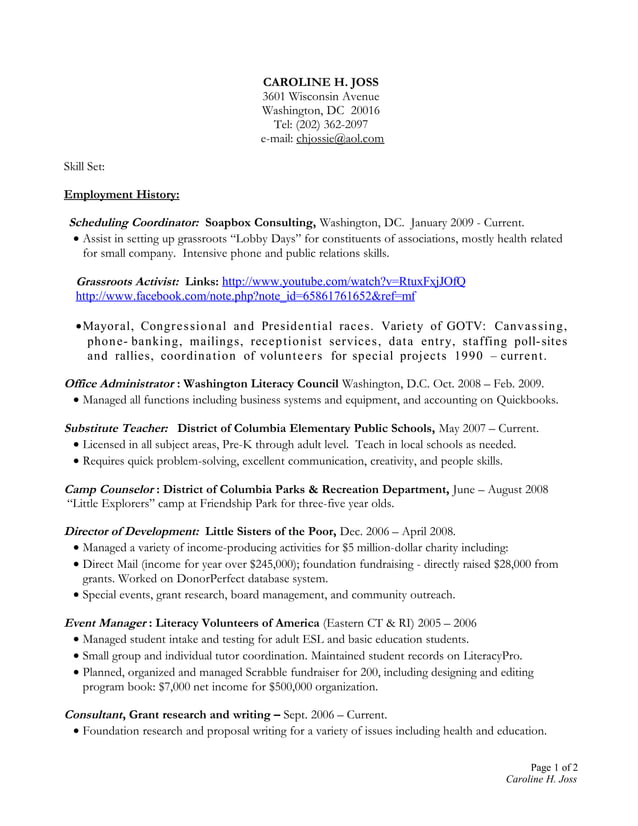 CAROLINE H. JOSS
3601 Wisconsin Avenue
Washington, DC 20016
Tel: (202) 362-2097
e-mail: chjossie@aol.com

Skill Set:

Employment History:

Scheduling Coordinator: Soapbox Consulting, Washington, DC. January 2009 - Current.
• Assist in setting up grassroots "Lobby Days" for constituents of associations, mostly health related for small company. Intensive phone and public relations skills.

Grassroots Activist: Links: http://www.youtube.com/watch?v=RtuxFxjJOfQ http://www.facebook.com/note.php?note_id=65861761652&ref=mf

•Mayoral, Congressional and Presidential races. Variety of GOTV: Canvassing, phone- banking, mailings, receptionist services, data entry, staffing poll-sites and rallies, coordination of volunteers for special projects 1990 – current.

Office Administrator : Washington Literacy Council Washington, D.C. Oct. 2008 – Feb. 2009.
• Managed all functions including business systems and equipment, and accounting on Quickbooks.

Substitute Teacher: District of Columbia Elementary Public Schools, May 2007 – Current.
• Licensed in all subject areas, Pre-K through adult level. Teach in local schools as needed.
• Requires quick problem-solving, excellent communication, creativity, and people skills.

Camp Counselor : District of Columbia Parks & Recreation Department, June – August 2008
"Little Explorers" camp at Friendship Park for three-five year olds.

Director of Development: Little Sisters of the Poor, Dec. 2006 – April 2008.
• Managed a variety of income-producing activities for $5 million-dollar charity including:
• Direct Mail (income for year over $245,000); foundation fundraising - directly raised $28,000 from grants. Worked on DonorPerfect database system.
• Special events, grant research, board management, and community outreach.

Event Manager : Literacy Volunteers of America (Eastern CT & RI) 2005 – 2006
• Managed student intake and testing for adult ESL and basic education students.
• Small group and individual tutor coordination. Maintained student records on LiteracyPro.
• Planned, organized and managed Scrabble fundraiser for 200, including designing and editing program book: $7,000 net income for $500,000 organization.

Consultant, Grant research and writing – Sept. 2006 – Current.
• Foundation research and proposal writing for a variety of issues including health and education.

Page 1 of 2
Caroline H. Joss